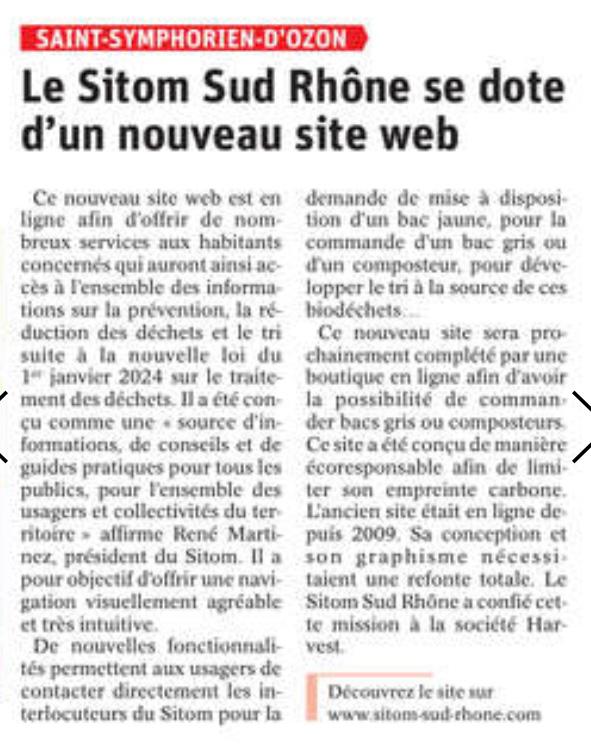 SAINT-SYMPHORIEN-D'OZON

Le Sitom Sud Rhône se dote d'un nouveau site web

Ce nouveau site web est en ligne afin d'offrir de nombreux services aux habitants concernés qui auront ainsi accès à l'ensemble des informations sur la prévention, la réduction des déchets et le tri suite à la nouvelle loi du 1er janvier 2024 sur le traitement des déchets. Il a été conçu comme une « source d'informations, de conseils et de guides pratiques pour tous les publics, pour l'ensemble des usagers et collectivités du territoire » affirme René Martinez, président du Sitom. Il a pour objectif d'offrir une navigation visuellement agréable et très intuitive.

De nouvelles fonctionnalités permettent aux usagers de contacter directement les interlocuteurs du Sitom pour la demande de mise à disposition d'un bac jaune, pour la commande d'un bac gris ou d'un composteur, pour développer le tri à la source de ces biodéchets…

Ce nouveau site sera prochainement complété par une boutique en ligne afin d'avoir la possibilité de commander bacs gris ou composteurs. Ce site a été conçu de manière écoresponsable afin de limiter son empreinte carbone. L'ancien site était en ligne depuis 2009. Sa conception et son graphisme nécessitaient une refonte totale. Le Sitom Sud Rhône a confié cette mission à la société Harvest.

Découvrez le site sur www.sitom-sud-rhone.com